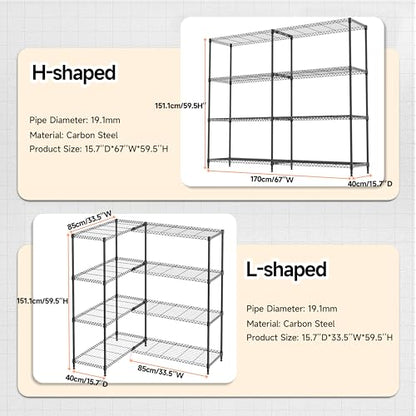 H-shaped

Pipe Diameter: 19.1mm
Material: Carbon Steel
Product Size: 15.7''D*67''W*59.5''H

151.1cm/59.5H''
170cm/67''W
40cm/15.7''D

85cm/33.5''W
151.1cm/59.5''H
40cm/15.7''D
85cm/33.5''W

L-shaped

Pipe Diameter: 19.1mm
Material: Carbon Steel
Product Size: 15.7''D*33.5''W*59.5''H